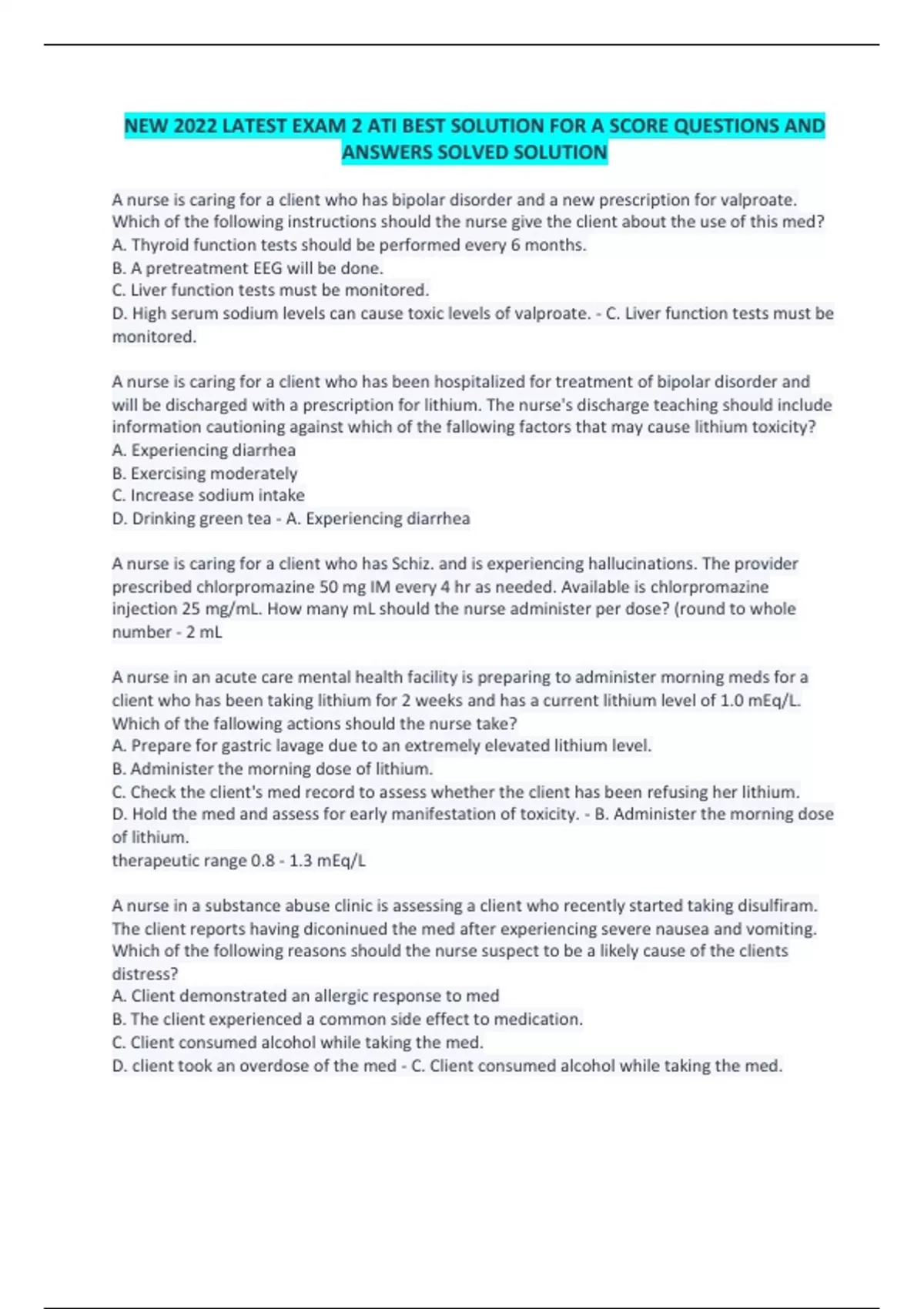 NEW 2022 LATEST EXAM 2 ATI BEST SOLUTION FOR A SCORE QUESTIONS AND ANSWERS SOLVED SOLUTION

A nurse is caring for a client who has bipolar disorder and a new prescription for valproate. Which of the following instructions should the nurse give the client about the use of this med?
A. Thyroid function tests should be performed every 6 months.
B. A pretreatment EEG will be done.
C. Liver function tests must be monitored.
D. High serum sodium levels can cause toxic levels of valproate. - C. Liver function tests must be monitored.

A nurse is caring for a client who has been hospitalized for treatment of bipolar disorder and will be discharged with a prescription for lithium. The nurse's discharge teaching should include information cautioning against which of the fallowing factors that may cause lithium toxicity?
A. Experiencing diarrhea
B. Exercising moderately
C. Increase sodium intake
D. Drinking green tea - A. Experiencing diarrhea

A nurse is caring for a client who has Schiz. and is experiencing hallucinations. The provider prescribed chlorpromazine 50 mg IM every 4 hr as needed. Available is chlorpromazine injection 25 mg/mL. How many mL should the nurse administer per dose? (round to whole number - 2 mL

A nurse in an acute care mental health facility is preparing to administer morning meds for a client who has been taking lithium for 2 weeks and has a current lithium level of 1.0 mEq/L. Which of the fallowing actions should the nurse take?
A. Prepare for gastric lavage due to an extremely elevated lithium level.
B. Administer the morning dose of lithium.
C. Check the client's med record to assess whether the client has been refusing her lithium.
D. Hold the med and assess for early manifestation of toxicity. - B. Administer the morning dose of lithium.
therapeutic range 0.8 - 1.3 mEq/L

A nurse in a substance abuse clinic is assessing a client who recently started taking disulfiram. The client reports having diconinued the med after experiencing severe nausea and vomiting. Which of the following reasons should the nurse suspect to be a likely cause of the clients distress?
A. Client demonstrated an allergic response to med
B. The client experienced a common side effect to medication.
C. Client consumed alcohol while taking the med.
D. client took an overdose of the med - C. Client consumed alcohol while taking the med.